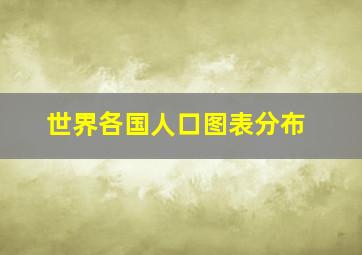 世界各国人口图表分布